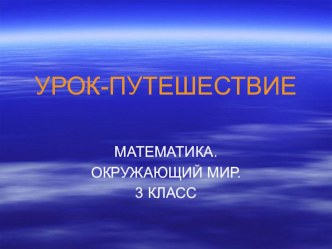 УРОК-ПУТЕШЕСТВИЕ

МАТЕМАТИКА.
ОКРУЖАЮЩИЙ МИР.
3 КЛАСС